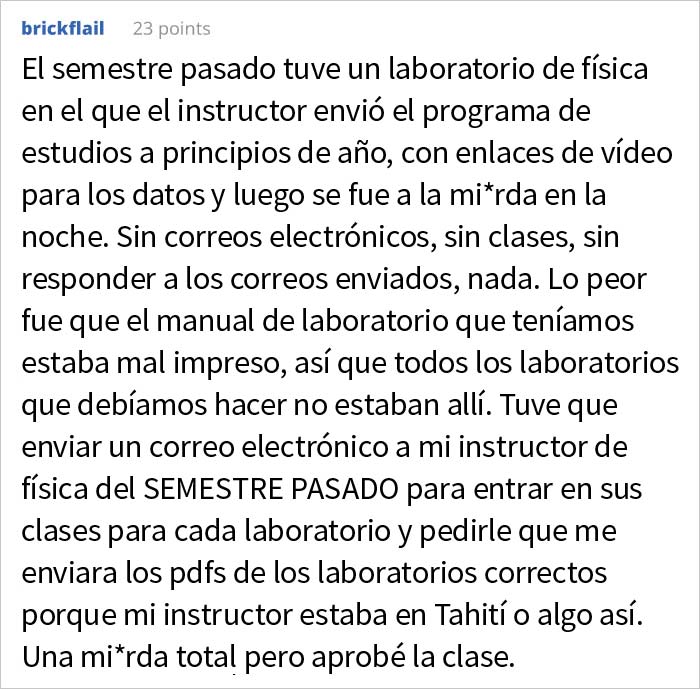 brickflail 23 points

El semestre pasado tuve un laboratorio de física en el que el instructor envió el programa de estudios a principios de año, con enlaces de vídeo para los datos y luego se fue a la mi*rda en la noche. Sin correos electrónicos, sin clases, sin responder a los correos enviados, nada. Lo peor fue que el manual de laboratorio que teníamos estaba mal impreso, así que todos los laboratorios que debíamos hacer no estaban allí. Tuve que enviar un correo electrónico a mi instructor de física del SEMESTRE PASADO para entrar en sus clases para cada laboratorio y pedirle que me enviara los pdfs de los laboratorios correctos porque mi instructor estaba en Tahití o algo así. Una mi*rda total pero aprobé la clase.